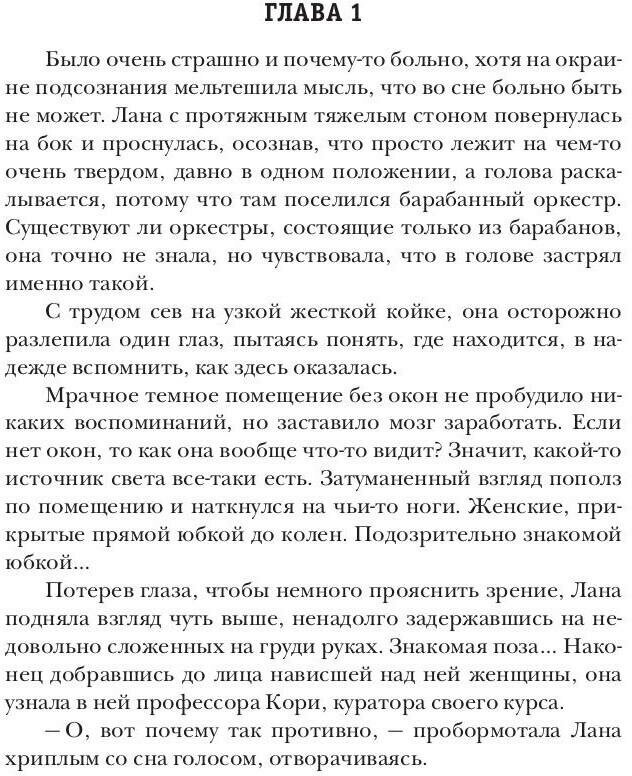 ГЛАВА 1

Было очень страшно и почему-то больно, хотя на окраине подсознания мельтешила мысль, что во сне больно быть не может. Лана с протяжным тяжелым стоном повернулась на бок и проснулась, осознав, что просто лежит на чем-то очень твердом, давно в одном положении, а голова раскалывается, потому что там поселился барабанный оркестр. Существуют ли оркестры, состоящие только из барабанов, она точно не знала, но чувствовала, что в голове застрял именно такой.

С трудом сев на узкой жесткой койке, она осторожно разлепила один глаз, пытаясь понять, где находится, в надежде вспомнить, как здесь оказалась.

Мрачное темное помещение без окон не пробудило никаких воспоминаний, но заставило мозг заработать. Если нет окон, то как она вообще что-то видит? Значит, какой-то источник света все-таки есть. Затуманенный взгляд пополз по помещению и наткнулся на чьи-то ноги. Женские, прикрытые прямой юбкой до колен. Подозрительно знакомой юбкой...

Потерев глаза, чтобы немного прояснить зрение, Лана подняла взгляд чуть выше, ненадолго задержавшись на недовольно сложенных на груди руках. Знакомая поза... Наконец добравшись до лица нависшей над ней женщины, она узнала в ней профессора Кори, куратора своего курса.

— О, вот почему так противно, — пробормотала Лана хриплым со сна голосом, отворачиваясь.